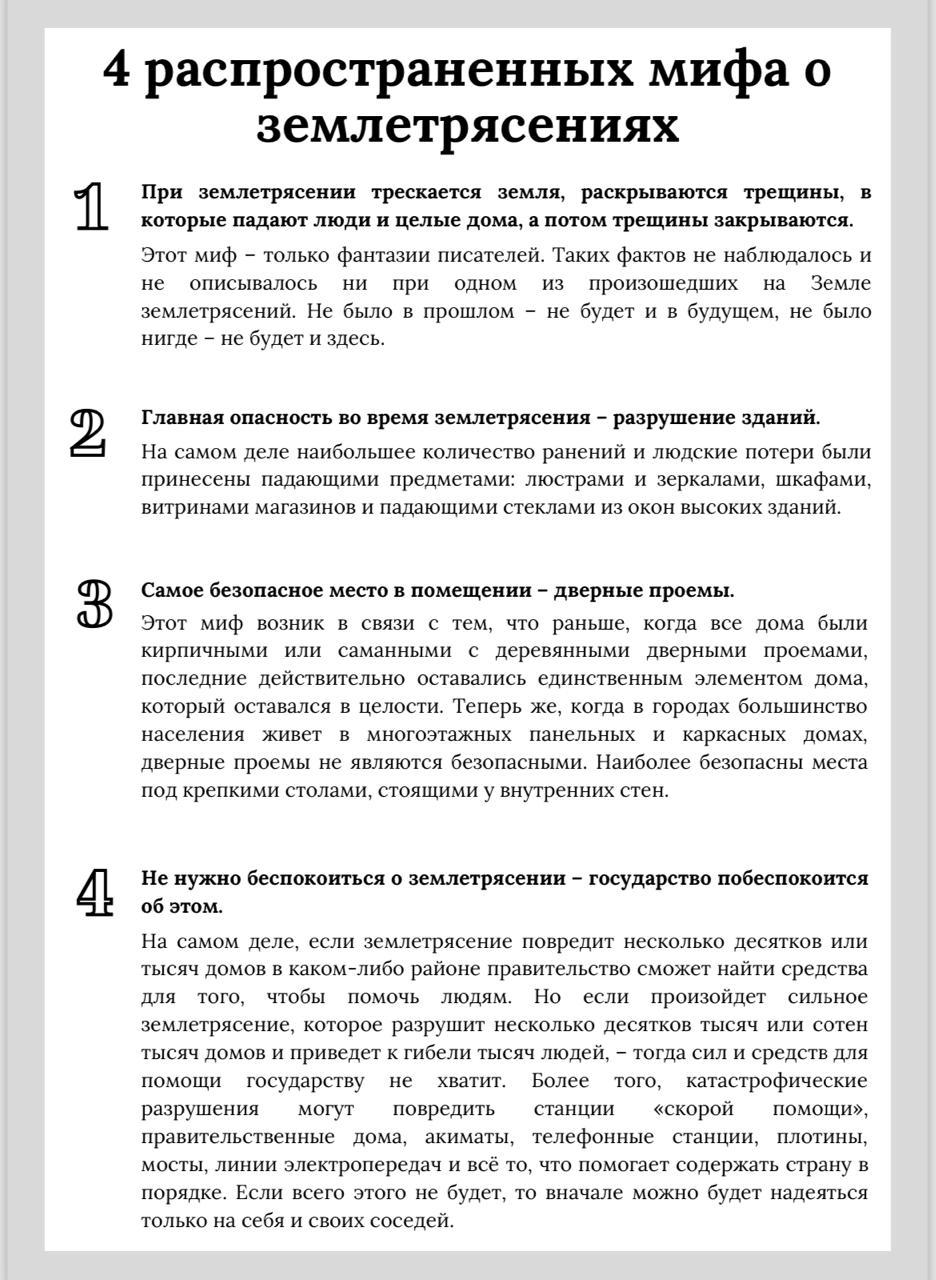 4 распространенных мифа о землетрясениях

1

При землетрясении трескается земля, раскрываются трещины, в которые падают люди и целые дома, а потом трещины закрываются.

Этот миф – только фантазии писателей. Таких фактов не наблюдалось и не описывалось ни при одном из произошедших на Земле землетрясений. Не было в прошлом – не будет и в будущем, не было нигде – не будет и здесь.

2

Главная опасность во время землетрясения – разрушение зданий.

На самом деле наибольшее количество ранений и людские потери были принесены падающими предметами: люстрами и зеркалами, шкафами, витринами магазинов и падающими стеклами из окон высоких зданий.

3

Самое безопасное место в помещении – дверные проемы.

Этот миф возник в связи с тем, что раньше, когда все дома были кирпичными или саманными с деревянными дверными проемами, последние действительно оставались единственным элементом дома, который оставался в целости. Теперь же, когда в городах большинство населения живет в многоэтажных панельных и каркасных домах, дверные проемы не являются безопасными. Наиболее безопасны места под крепкими столами, стоящими у внутренних стен.

4

Не нужно беспокоиться о землетрясении – государство побеспокоится об этом.

На самом деле, если землетрясение повредит несколько десятков или тысяч домов в каком-либо районе правительство сможет найти средства для того, чтобы помочь людям. Но если произойдет сильное землетрясение, которое разрушит несколько десятков тысяч или сотен тысяч домов и приведет к гибели тысяч людей, – тогда сил и средств для помощи государству не хватит. Более того, катастрофические разрушения могут повредить станции «скорой помощи», правительственные дома, акиматы, телефонные станции, плотины, мосты, линии электропередач и всё то, что помогает содержать страну в порядке. Если всего этого не будет, то вначале можно будет надеяться только на себя и своих соседей.